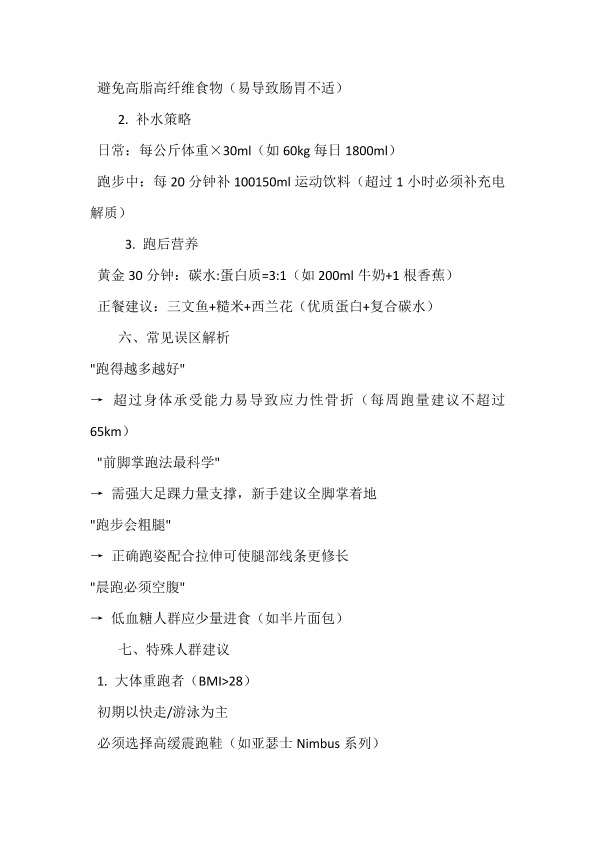 避免高脂高纤维食物（易导致肠胃不适）

2. 补水策略

日常：每公斤体重×30ml（如 60kg 每日 1800ml）

跑步中：每 20 分钟补 100150ml 运动饮料（超过 1 小时必须补充电解质）

3. 跑后营养

黄金 30 分钟：碳水:蛋白质=3:1（如 200ml 牛奶+1 根香蕉）

正餐建议：三文鱼+糙米+西兰花（优质蛋白+复合碳水）

六、常见误区解析

"跑得越多越好"

→ 超过身体承受能力易导致应力性骨折（每周跑量建议不超过 65km）

"前脚掌跑法最科学"

→ 需强大足踝力量支撑，新手建议全脚掌着地

"跑步会粗腿"

→ 正确跑姿配合拉伸可使腿部线条更修长

"晨跑必须空腹"

→ 低血糖人群应少量进食（如半片面包）

七、特殊人群建议

1. 大体重跑者（BMI>28）

初期以快走/游泳为主

必须选择高缓震跑鞋（如亚瑟士 Nimbus 系列）